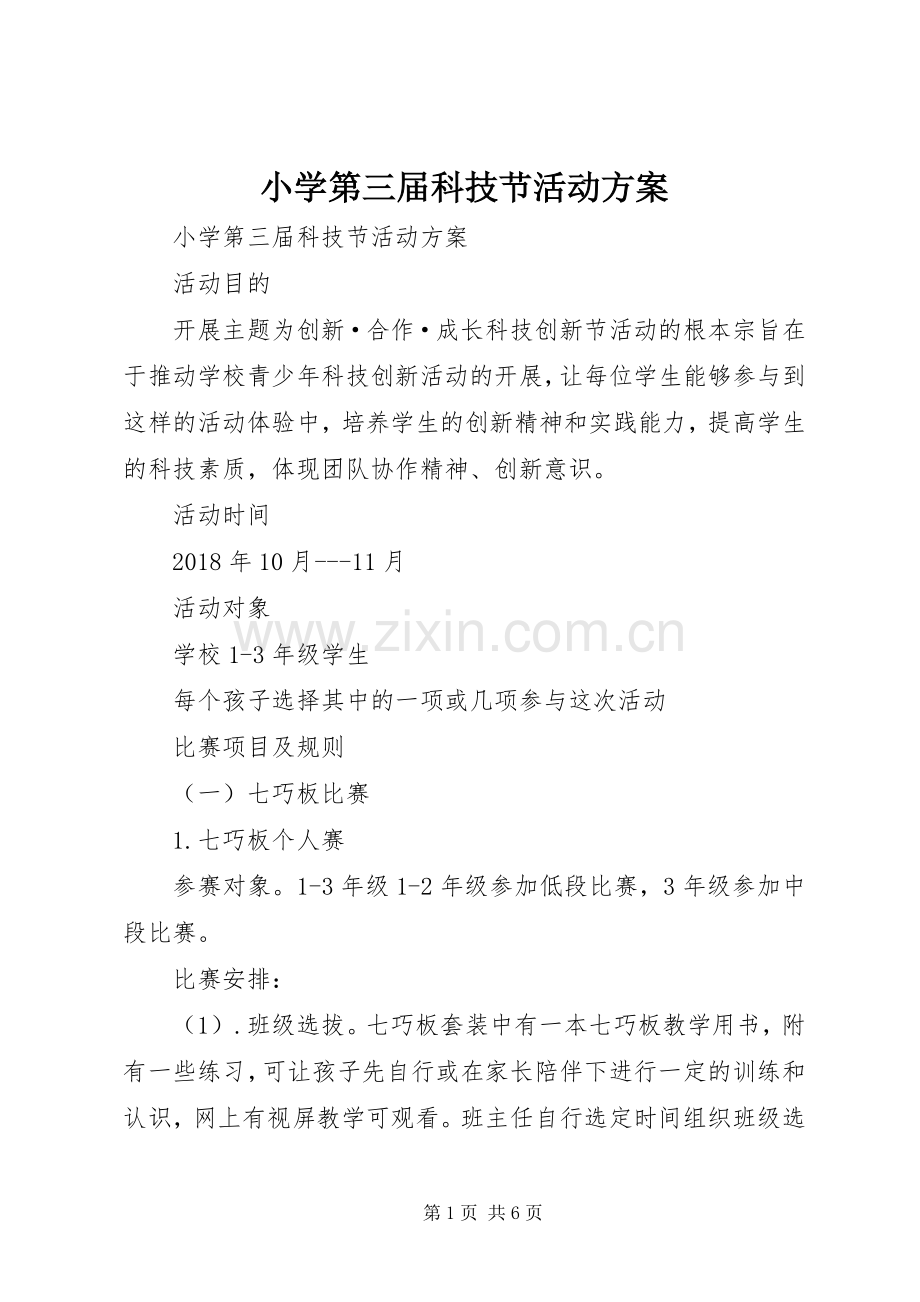 小学第三届科技节活动方案

小学第三届科技节活动方案

活动目的

开展主题为创新·合作·成长科技创新节活动的根本宗旨在于推动学校青少年科技创新活动的开展，让每位学生能够参与到这样的活动体验中，培养学生的创新精神和实践能力，提高学生的科技素质，体现团队协作精神、创新意识。

活动时间

2018 年 10 月---11 月

活动对象

学校 1-3 年级学生

每个孩子选择其中的一项或几项参与这次活动

比赛项目及规则

（一）七巧板比赛

1. 七巧板个人赛

参赛对象。1-3 年级 1-2 年级参加低段比赛，3 年级参加中段比赛。

比赛安排：

（1）. 班级选拔。七巧板套装中有一本七巧板教学用书，附有一些练习，可让孩子先自行或在家长陪伴下进行一定的训练和认识，网上有视屏教学可观看。班主任自行选定时间组织班级选

www.zixin.com.cn

第 1 页 共 6 页